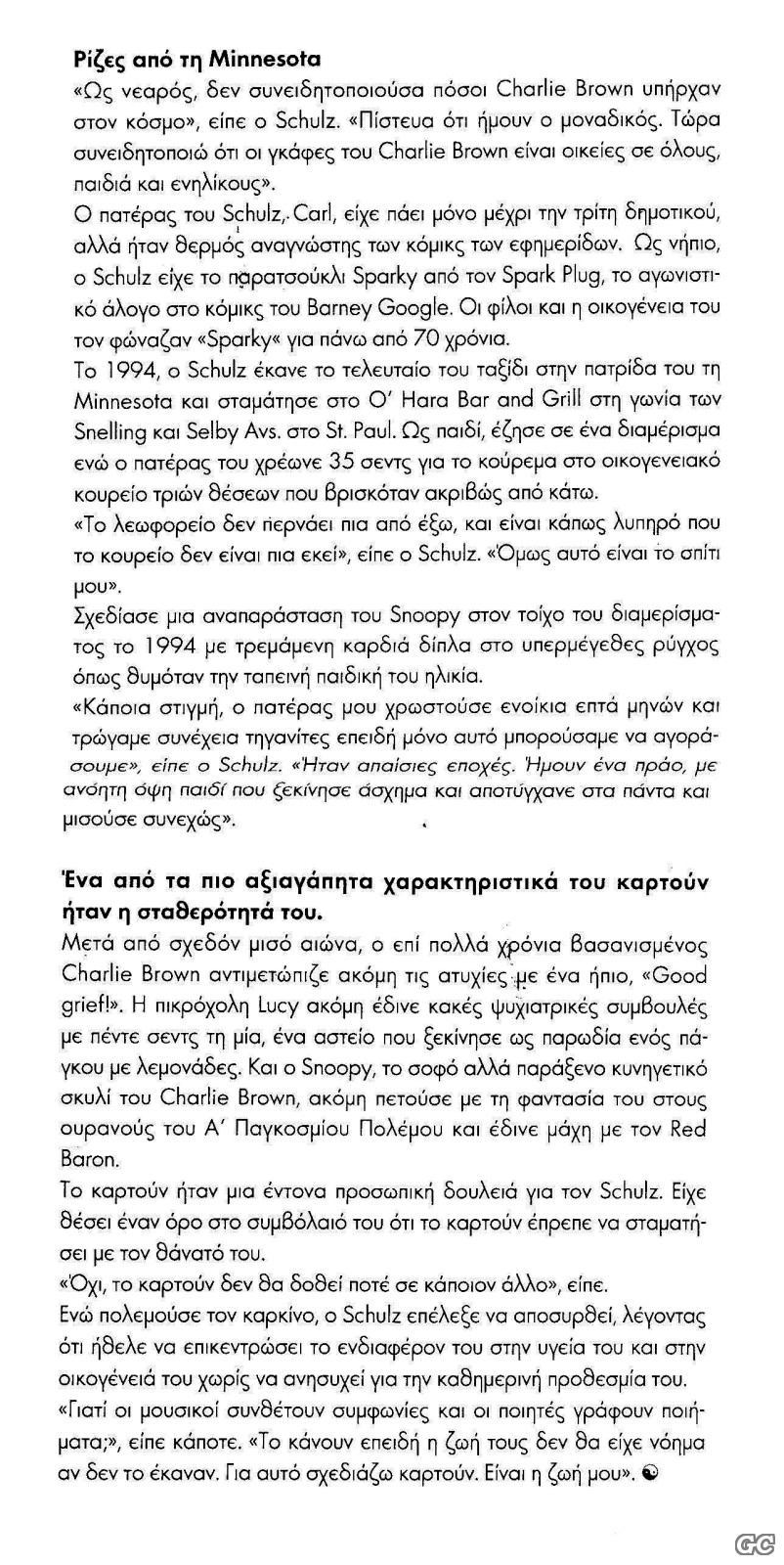 Ρίζες από τη Minnesota

«Ως νεαρός, δεν συνειδητοποιούσα πόσοι Charlie Brown υπήρχαν στον κόσμο», είπε ο Schulz. «Πίστευα ότι ήμουν ο μοναδικός. Τώρα συνειδητοποιώ ότι οι γκάφες του Charlie Brown είναι οικείες σε όλους, παιδιά και ενηλίκους».

Ο πατέρας του Schulz, Carl, είχε πάει μόνο μέχρι την τρίτη δημοτικού, αλλά ήταν θερμός αναγνώστης των κόμικς των εφημερίδων. Ως νήπιο, ο Schulz είχε το παρατσούκλι Sparky από τον Spark Plug, το αγωνιστικό άλογο στο κόμικς του Barney Google. Οι φίλοι και η οικογένεια του τον φώναζαν «Sparky« για πάνω από 70 χρόνια.

Το 1994, ο Schulz έκανε το τελευταίο του ταξίδι στην πατρίδα του τη Minnesota και σταμάτησε στο O' Hara Bar and Grill στη γωνία των Snelling και Selby Avs. στο St. Paul. Ως παιδί, έζησε σε ένα διαμέρισμα ενώ ο πατέρας του χρέωνε 35 σεντς για το κούρεμα στο οικογενειακό κουρείο τριών θέσεων που βρισκόταν ακριβώς από κάτω.

«Το λεωφορείο δεν περνάει πια από έξω, και είναι κάπως λυπηρό που το κουρείο δεν είναι πια εκεί», είπε ο Schulz. «Όμως αυτό είναι το σπίτι μου».

Σχεδίασε μια αναπαράσταση του Snoopy στον τοίχο του διαμερίσματος το 1994 με τρεμάμενη καρδιά δίπλα στο υπερμέγεθες ρύγχος όπως θυμόταν την ταπεινή παιδική του ηλικία.

«Κάποια στιγμή, ο πατέρας μου χρωστούσε ενοίκια επτά μηνών και τρώγαμε συνέχεια τηγανίτες επειδή μόνο αυτό μπορούσαμε να αγοράσουμε», είπε ο Schulz. «Ήταν απαίσιες εποχές. Ήμουν ένα πράο, με ανόητη όψη παιδί που ξεκίνησε άσχημα και αποτύγχανε στα πάντα και μισούσε συνεχώς».

Ένα από τα πιο αξιαγάπητα χαρακτηριστικά του καρτούν ήταν η σταθερότητά του.

Μετά από σχεδόν μισό αιώνα, ο επί πολλά χρόνια βασανισμένος Charlie Brown αντιμετώπιζε ακόμη τις ατυχίες με ένα ήπιο, «Good grief!». Η πικρόχολη Lucy ακόμη έδινε κακές ψυχιατρικές συμβουλές με πέντε σεντς τη μία, ένα αστείο που ξεκίνησε ως παρωδία ενός πάγκου με λεμονάδες. Και ο Snoopy, το σοφό αλλά παράξενο κυνηγετικό σκυλί του Charlie Brown, ακόμη πετούσε με τη φαντασία του στους ουρανούς του Α' Παγκοσμίου Πολέμου και έδινε μάχη με τον Red Baron.

Το καρτούν ήταν μια έντονα προσωπική δουλειά για τον Schulz. Είχε θέσει έναν όρο στο συμβόλαιό του ότι το καρτούν έπρεπε να σταματήσει με τον θάνατό του.

«Όχι, το καρτούν δεν θα δοθεί ποτέ σε κάποιον άλλο», είπε.

Ενώ πολεμούσε τον καρκίνο, ο Schulz επέλεξε να αποσυρθεί, λέγοντας ότι ήθελε να επικεντρώσει το ενδιαφέρον του στην υγεία του και στην οικογένειά του χωρίς να ανησυχεί για την καθημερινή προθεσμία του.

«Γιατί οι μουσικοί συνθέτουν συμφωνίες και οι ποιητές γράφουν ποιήματα;», είπε κάποτε. «Το κάνουν επειδή η ζωή τους δεν θα είχε νόημα αν δεν το έκαναν. Για αυτό σχεδιάζω καρτούν. Είναι η ζωή μου».

GC